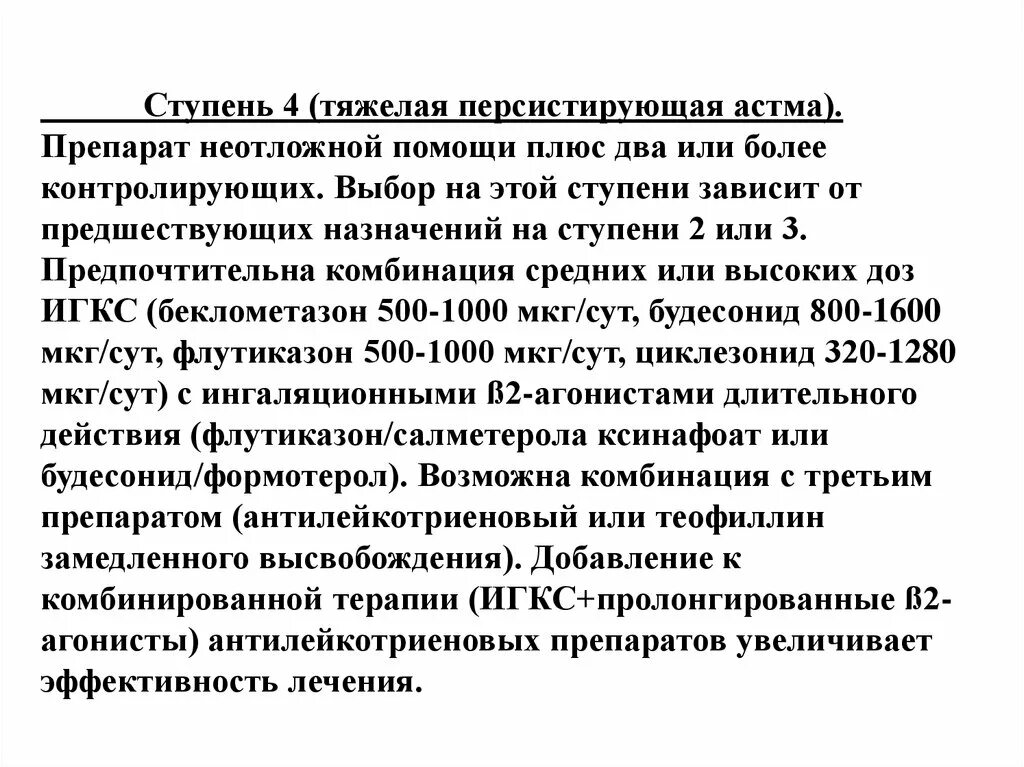 Ступень 4 (тяжелая персистирующая астма). Препарат неотложной помощи плюс два или более контролирующих. Выбор на этой ступени зависит от предшествующих назначений на ступени 2 или 3. Предпочтительна комбинация средних или высоких доз ИГКС (беклометазон 500-1000 мкг/сут, будесонид 800-1600 мкг/сут, флутиказон 500-1000 мкг/сут, циклезонид 320-1280 мкг/сут) с ингаляционными ß2-агонистами длительного действия (флутиказон/салметерола ксинафоат или будесонид/формотерол). Возможна комбинация с третьим препаратом (антилейкотриеновый или теофиллин замедленного высвобождения). Добавление к комбинированной терапии (ИГКС+пролонгированные ß2-агонисты) антилейкотриеновых препаратов увеличивает эффективность лечения.